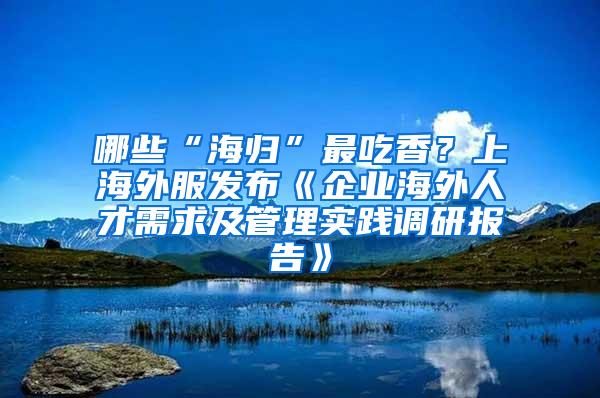 哪些“海归”最吃香？上海外服发布《企业海外人才需求及管理实践调研报告》